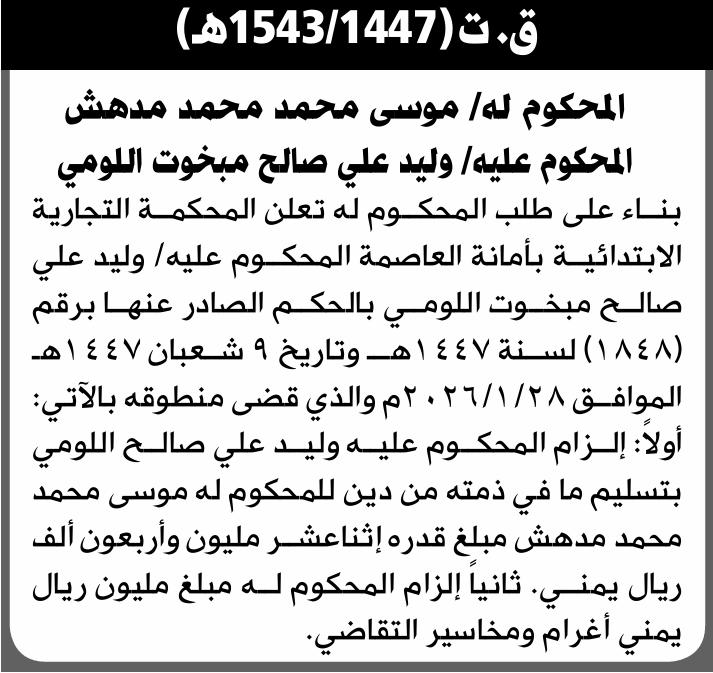 ق.ت(1543/1447هـ)

المحكوم له/ موسى محمد محمد مدهش
المحكوم عليه/ وليد علي صالح مبخوت اللومي

بناء على طلب المحكوم له تعلن المحكمة التجارية الابتدائية بأمانة العاصمة المحكوم عليه/ وليد علي صالح مبخوت اللومي بالحكم الصادر عنها برقم (١٨٤٨) لسنة ١٤٤٧هـ وتاريخ ٩ شعبان ١٤٤٧هـ الموافق ٢٠٢٦/١/٢٨م والذي قضى منطوقه بالآتي: أولاً: إلزام المحكوم عليه وليد علي صالح اللومي بتسليم ما في ذمته من دين للمحكوم له موسى محمد محمد مدهش مبلغ قدره إثناعشر مليون وأربعون ألف ريال يمني. ثانياً إلزام المحكوم له مبلغ مليون ريال يمني أغرام ومخاسير التقاضي.